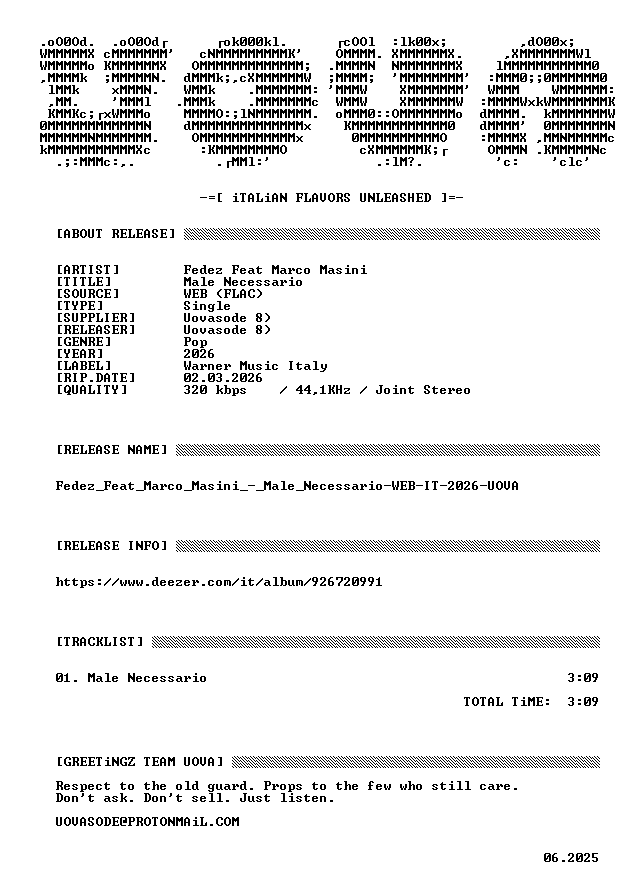 -=[ iTALiAN FLAVORS UNLEASHED ]=-

[ABOUT RELEASE]

[ARTIST] Fedez Feat Marco Masini
[TITLE] Male Necessario
[SOURCE] WEB (FLAC)
[TYPE] Single
[SUPPLIER] Uovasode 8)
[RELEASER] Uovasode 8)
[GENRE] Pop
[YEAR] 2026
[LABEL] Warner Music Italy
[RIP.DATE] 02.03.2026
[QUALITY] 320 kbps / 44,1KHz / Joint Stereo

[RELEASE NAME]

Fedez_Feat_Marco_Masini_-_Male_Necessario-WEB-IT-2026-UOVA

[RELEASE INFO]

https://www.deezer.com/it/album/926720991

[TRACKLIST]

01. Male Necessario 3:09

TOTAL TiME: 3:09

[GREETiNGZ TEAM UOVA]

Respect to the old guard. Props to the few who still care.
Don't ask. Don't sell. Just listen.

UOVASODE@PROTONMAiL.COM

06.2025